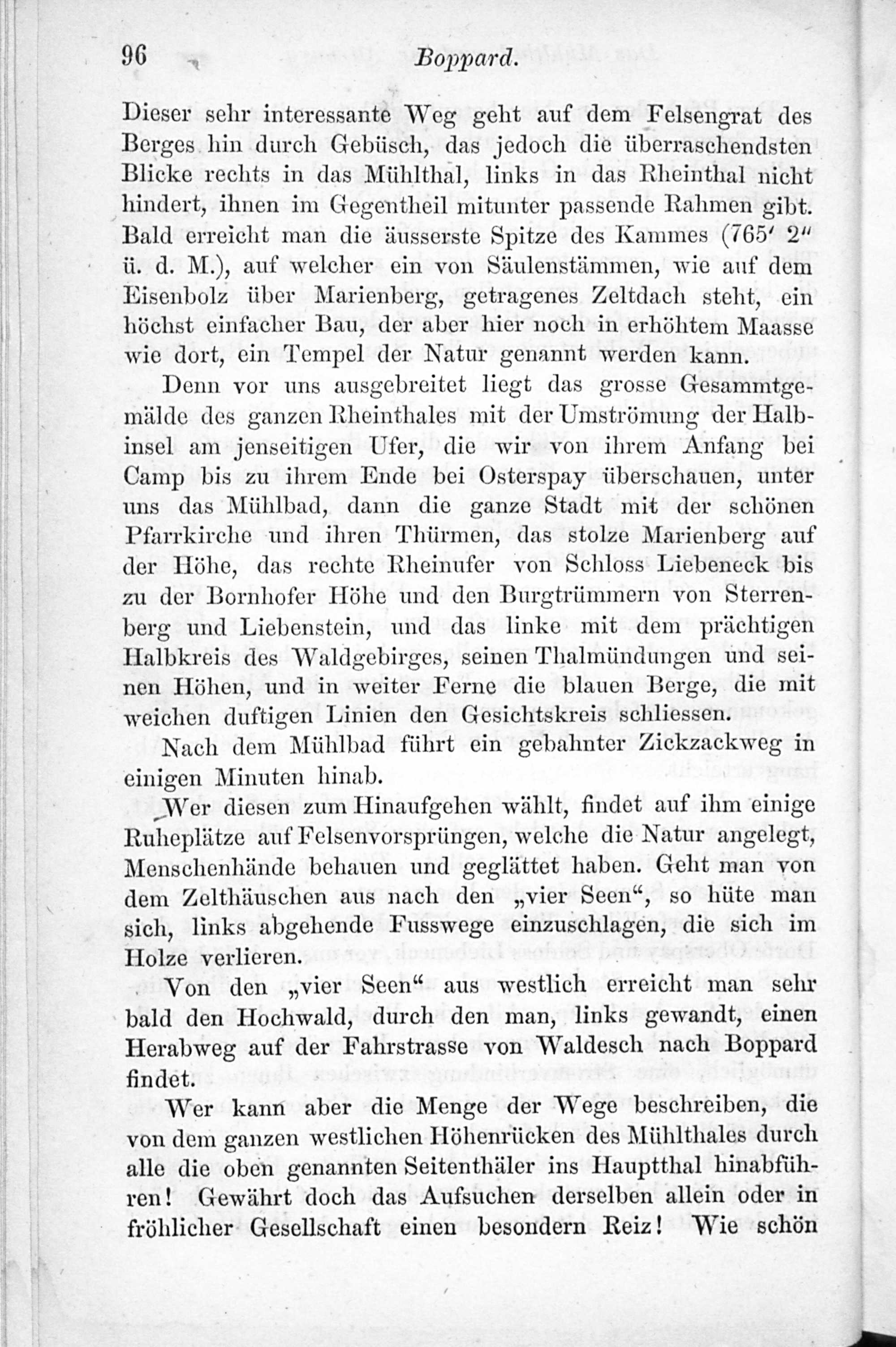 96 Boppard.

Dieser sehr interessante Weg geht auf dem Felsengrat des Berges hin durch Gebüsch, das jedoch die überraschendsten Blicke rechts in das Mühlthal, links in das Rheinthal nicht hindert, ihnen im Gegentheil mitunter passende Rahmen gibt. Bald erreicht man die äusserste Spitze des Kammes (765′ 2″ ü. d. M.), auf welcher ein von Säulenstämmen, wie auf dem Eisenbolz über Marienberg, getragenes Zeltdach steht, ein höchst einfacher Bau, der aber hier noch in erhöhtem Maasse wie dort, ein Tempel der Natur genannt werden kann.

Denn vor uns ausgebreitet liegt das grosse Gesammtgemälde des ganzen Rheinthales mit der Umströmung der Halbinsel am jenseitigen Ufer, die wir von ihrem Anfang bei Camp bis zu ihrem Ende bei Osterspay überschauen, unter uns das Mühlbad, dann die ganze Stadt mit der schönen Pfarrkirche und ihren Thürmen, das stolze Marienberg auf der Höhe, das rechte Rheinufer von Schloss Liebeneck bis zu der Bornhofer Höhe und den Burgtrümmern von Sterrenberg und Liebenstein, und das linke mit dem prächtigen Halbkreis des Waldgebirges, seinen Thalmündungen und seinen Höhen, und in weiter Ferne die blauen Berge, die mit weichen duftigen Linien den Gesichtskreis schliessen.

Nach dem Mühlbad führt ein gebahnter Zickzackweg in einigen Minuten hinab.

Wer diesen zum Hinaufgehen wählt, findet auf ihm einige Ruheplätze auf Felsenvorsprüngen, welche die Natur angelegt, Menschenhände behauen und geglättet haben. Geht man von dem Zelthäuschen aus nach den „vier Seen“, so hüte man sich, links abgehende Fusswege einzuschlagen, die sich im Holze verlieren.

Von den „vier Seen“ aus westlich erreicht man sehr bald den Hochwald, durch den man, links gewandt, einen Herabweg auf der Fahrstrasse von Waldesch nach Boppard findet.

Wer kann aber die Menge der Wege beschreiben, die von dem ganzen westlichen Höhenrücken des Mühlthales durch alle die oben genannten Seitenthäler ins Hauptthal hinabführen! Gewährt doch das Aufsuchen derselben allein oder in fröhlicher Gesellschaft einen besondern Reiz! Wie schön